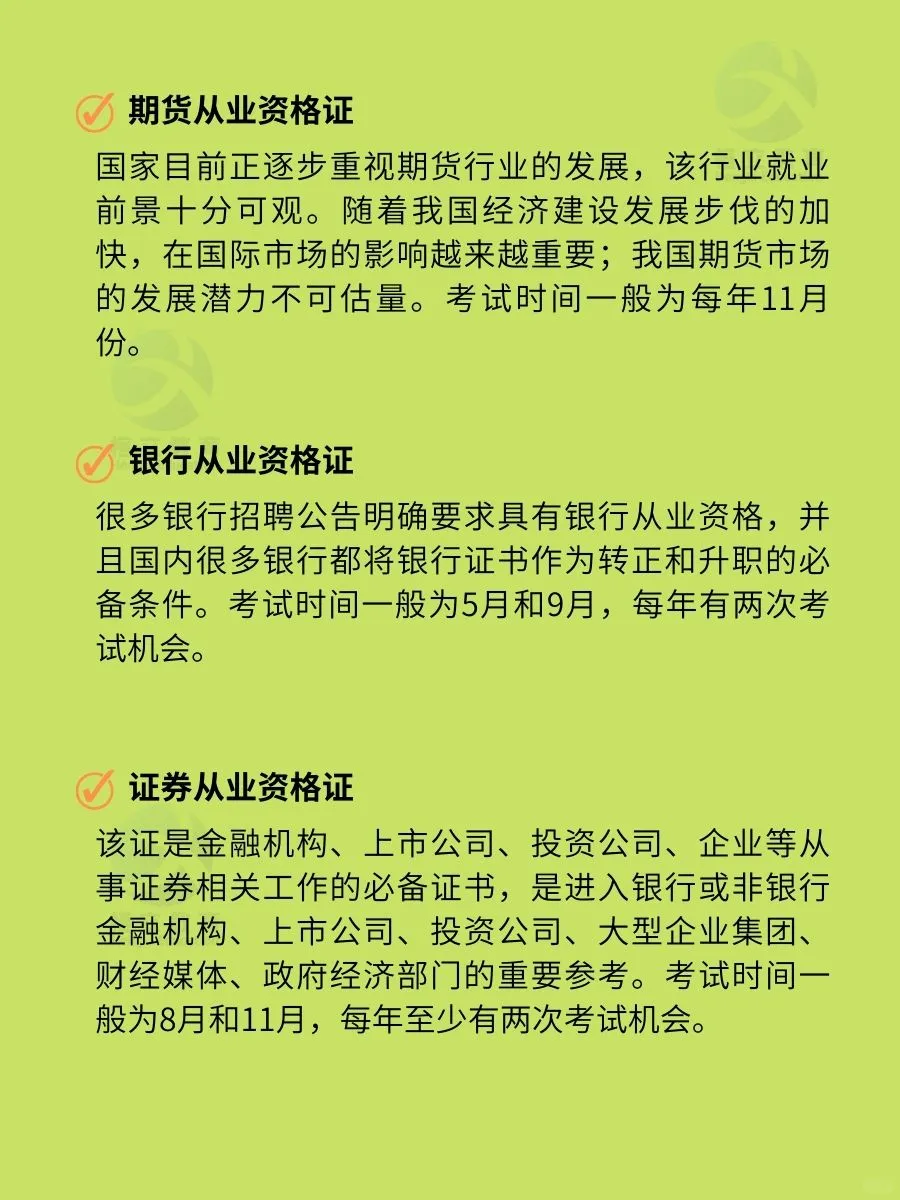 期货从业资格证

国家目前正逐步重视期货行业的发展，该行业就业前景十分可观。随着我国经济建设发展步伐的加快，在国际市场的影响越来越重要；我国期货市场的发展潜力不可估量。考试时间一般为每年11月份。

银行从业资格证

很多银行招聘公告明确要求具有银行从业资格，并且国内很多银行都将银行证书作为转正和升职的必备条件。考试时间一般为5月和9月，每年有两次考试机会。

证券从业资格证

该证是金融机构、上市公司、投资公司、企业等从事证券相关工作的必备证书，是进入银行或非银行金融机构、上市公司、投资公司、大型企业集团、财经媒体、政府经济部门的重要参考。考试时间一般为8月和11月，每年至少有两次考试机会。